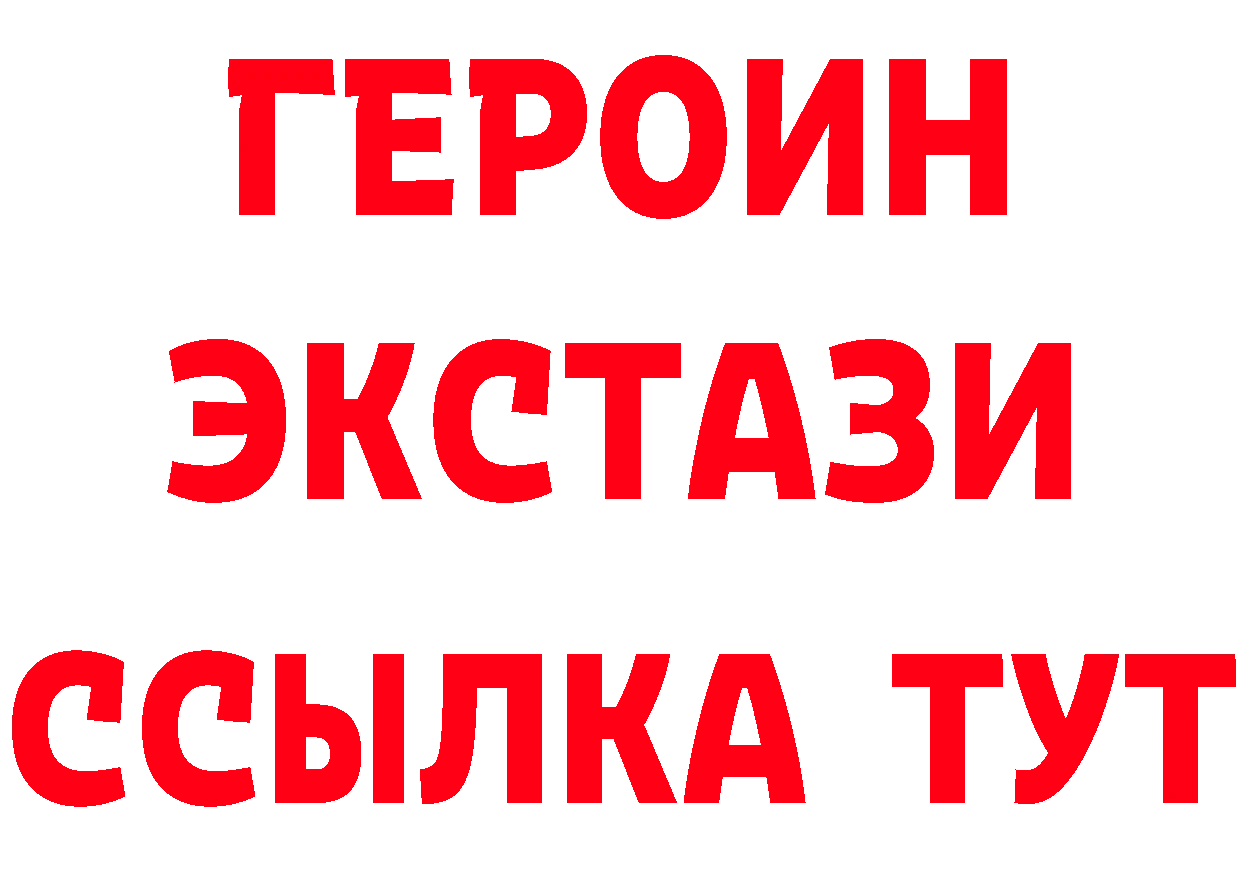 ГЕРОИН
ЭКСТАЗИ
ССЫЛКА ТУТ